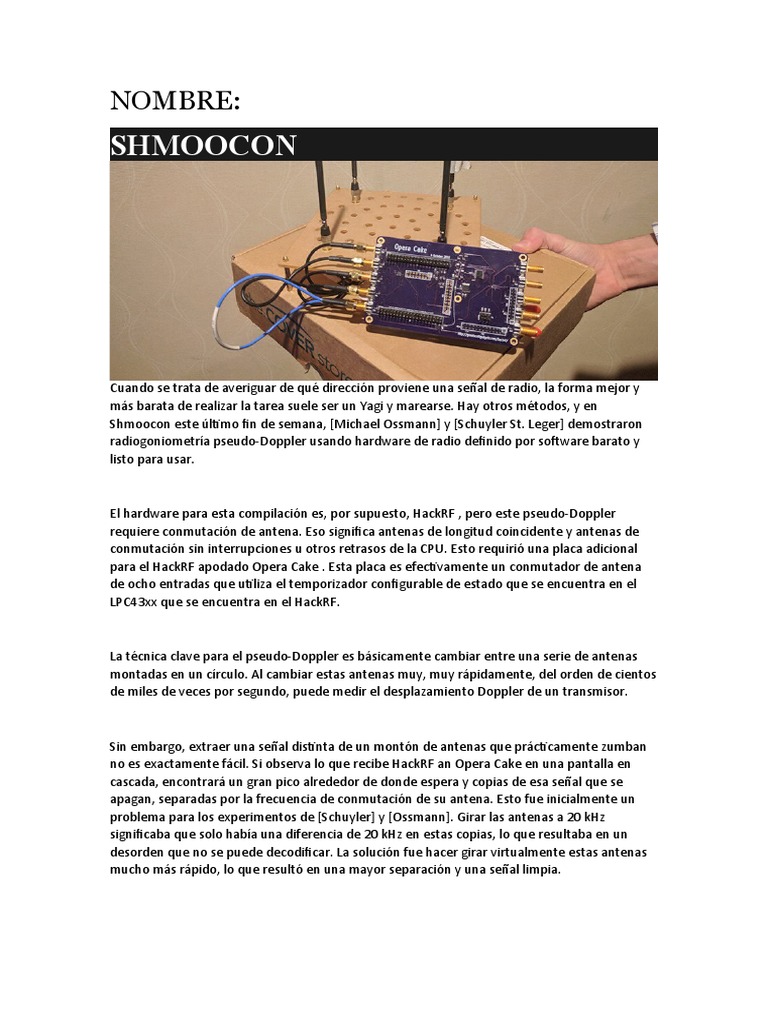 NOMBRE:

SHMOOCON

Opera Cake

Cuando se trata de averiguar de qué dirección proviene una señal de radio, la forma mejor y más barata de realizar la tarea suele ser un Yagi y marearse. Hay otros métodos, y en Shmoocon este último fin de semana, [Michael Ossmann] y [Schuyler St. Leger] demostraron radiogoniometría pseudo-Doppler usando hardware de radio definido por software barato y listo para usar.

El hardware para esta compilación es, por supuesto, HackRF , pero este pseudo-Doppler requiere conmutación de antena. Eso significa antenas de longitud coincidente y antenas de conmutación sin interrupciones u otros retrasos de la CPU. Esto requirió una placa adicional para el HackRF apodado Opera Cake . Esta placa es efectivamente un conmutador de antena de ocho entradas que utiliza el temporizador configurable de estado que se encuentra en el LPC43xx que se encuentra en el HackRF.

La técnica clave para el pseudo-Doppler es básicamente cambiar entre una serie de antenas montadas en un círculo. Al cambiar estas antenas muy, muy rápidamente, del orden de cientos de miles de veces por segundo, puede medir el desplazamiento Doppler de un transmisor.

Sin embargo, extraer una señal distinta de un montón de antenas que prácticamente zumban no es exactamente fácil. Si observa lo que recibe HackRF an Opera Cake en una pantalla en cascada, encontrará un gran pico alrededor de donde espera y copias de esa señal que se apagan, separadas por la frecuencia de conmutación de su antena. Esto fue inicialmente un problema para los experimentos de [Schuyler] y [Ossmann]. Girar las antenas a 20 kHz significaba que solo había una diferencia de 20 kHz en estas copias, lo que resultaba en un desorden que no se puede decodificar. La solución fue hacer girar virtualmente estas antenas mucho más rápido, lo que resultó en una mayor separación y una señal limpia.